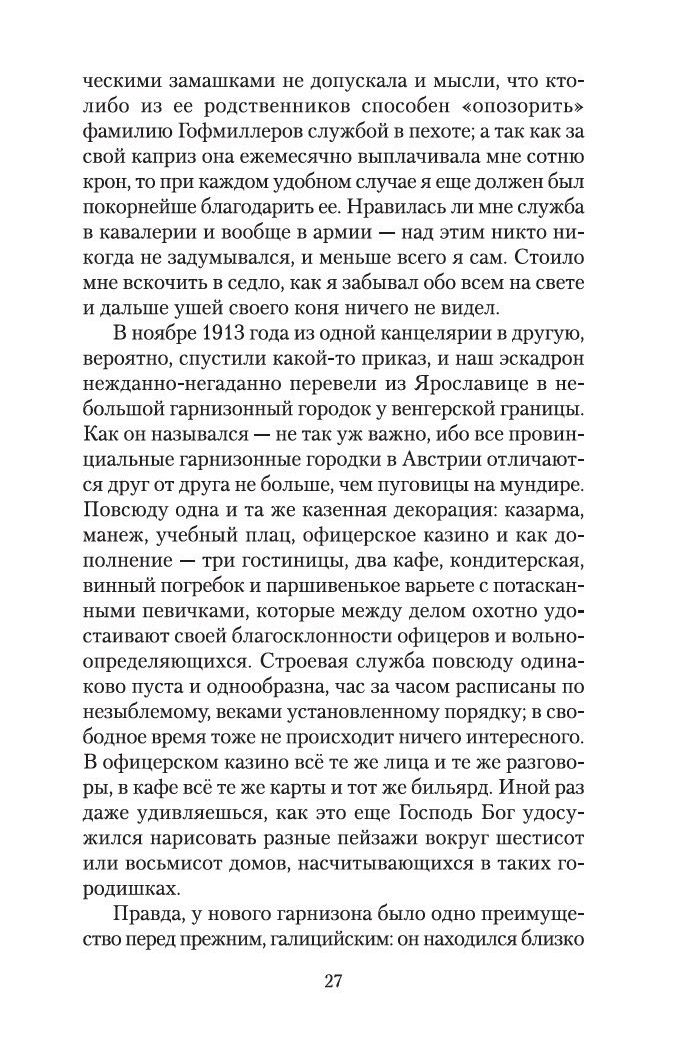 ческими замашками не допускала и мысли, что кто-либо из ее родственников способен «опозорить» фамилию Гофмиллеров службой в пехоте; а так как за свой каприз она ежемесячно выплачивала мне сотню крон, то при каждом удобном случае я еще должен был покорнейше благодарить ее. Нравилась ли мне служба в кавалерии и вообще в армии — над этим никто никогда не задумывался, и меньше всего я сам. Стоило мне вскочить в седло, как я забывал обо всем на свете и дальше ушей своего коня ничего не видел.

В ноябре 1913 года из одной канцелярии в другую, вероятно, спустили какой-то приказ, и наш эскадрон нежданно-негаданно перевели из Ярославице в небольшой гарнизонный городок у венгерской границы. Как он назывался — не так уж важно, ибо все провинциальные гарнизонные городки в Австрии отличаются друг от друга не больше, чем пуговицы на мундире. Повсюду одна и та же казенная декорация: казарма, манеж, учебный плац, офицерское казино и как дополнение — три гостиницы, два кафе, кондитерская, винный погребок и паршивенькое варьете с потасканными певичками, которые между делом охотно удостаивают своей благосклонности офицеров и вольноопределяющихся. Строевая служба повсюду одинаково пуста и однообразна, час за часом расписаны по незыблемому, веками установленному порядку; в свободное время тоже не происходит ничего интересного. В офицерском казино всё те же лица и те же разговоры, в кафе всё те же карты и тот же бильярд. Иной раз даже удивляешься, как это еще Господь Бог удосужился нарисовать разные пейзажи вокруг шестисот или восьмисот домов, насчитывающихся в таких городишках.

Правда, у нового гарнизона было одно преимущество перед прежним, галицийским: он находился близко

27